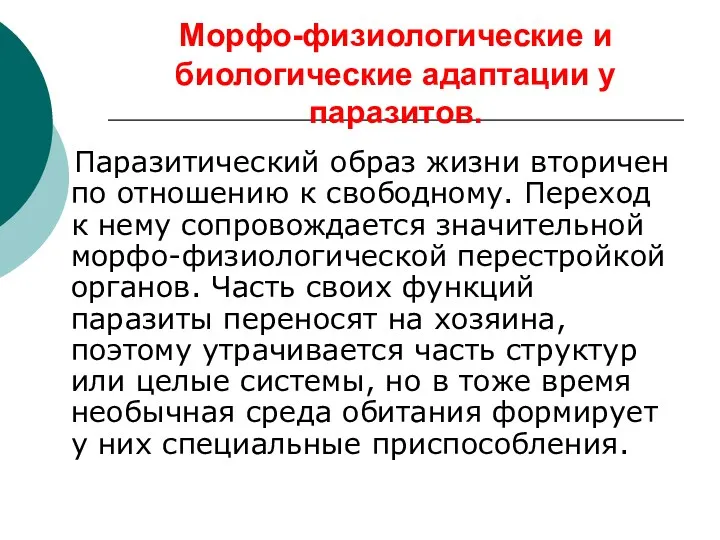 Морфо-физиологические и биологические адаптации у паразитов.

Паразитический образ жизни вторичен по отношению к свободному. Переход к нему сопровождается значительной морфо-физиологической перестройкой органов. Часть своих функций паразиты переносят на хозяина, поэтому утрачивается часть структур или целые системы, но в тоже время необычная среда обитания формирует у них специальные приспособления.